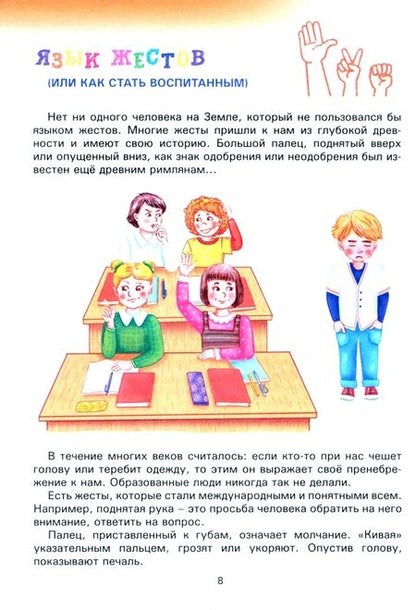 ЯЗЫК ЖЕСТОВ
(ИЛИ КАК СТАТЬ ВОСПИТАННЫМ)

Нет ни одного человека на Земле, который не пользовался бы языком жестов. Многие жесты пришли к нам из глубокой древности и имеют свою историю. Большой палец, поднятый вверх или опущенный вниз, как знак одобрения или неодобрения был известен ещё древним римлянам...

В течение многих веков считалось: если кто-то при нас чешет голову или теребит одежду, то этим он выражает своё пренебрежение к нам. Образованные люди никогда так не делали.

Есть жесты, которые стали международными и понятными всем. Например, поднятая рука – это просьба человека обратить на него внимание, ответить на вопрос.

Палец, приставленный к губам, означает молчание. «Кивая» указательным пальцем, грозят или укоряют. Опустив голову, показывают печаль.

8